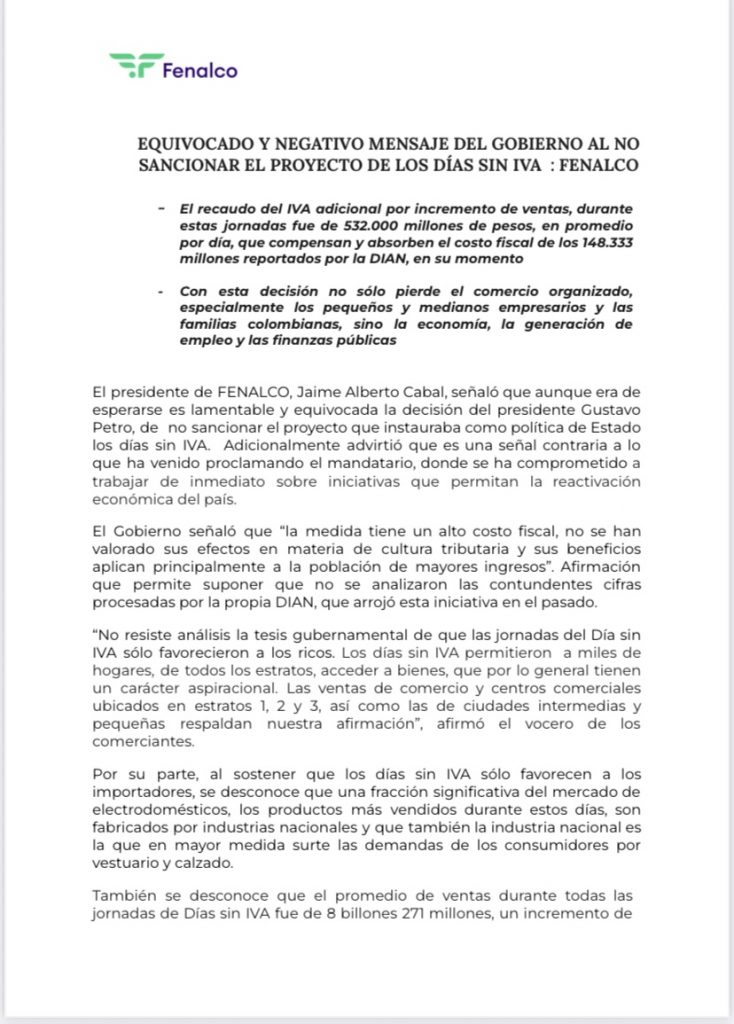 Fenalco

EQUIVOCADO Y NEGATIVO MENSAJE DEL GOBIERNO AL NO SANCIONAR EL PROYECTO DE LOS DÍAS SIN IVA : FENALCO

- El recaudo del IVA adicional por incremento de ventas, durante estas jornadas fue de 532.000 millones de pesos, en promedio por día, que compensan y absorben el costo fiscal de los 148.333 millones reportados por la DIAN, en su momento

- Con esta decisión no sólo pierde el comercio organizado, especialmente los pequeños y medianos empresarios y las familias colombianas, sino la economía, la generación de empleo y las finanzas públicas

El presidente de FENALCO, Jaime Alberto Cabal, señaló que aunque era de esperarse es lamentable y equivocada la decisión del presidente Gustavo Petro, de no sancionar el proyecto que instauraba como política de Estado los días sin IVA. Adicionalmente advirtió que es una señal contraria a lo que ha venido proclamando el mandatario, donde se ha comprometido a trabajar de inmediato sobre iniciativas que permitan la reactivación económica del país.

El Gobierno señaló que "la medida tiene un alto costo fiscal, no se han valorado sus efectos en materia de cultura tributaria y sus beneficios aplican principalmente a la población de mayores ingresos". Afirmación que permite suponer que no se analizaron las contundentes cifras procesadas por la propia DIAN, que arrojó esta iniciativa en el pasado.

"No resiste análisis la tesis gubernamental de que las jornadas del Día sin IVA sólo favorecieron a los ricos. Los días sin IVA permitieron a miles de hogares, de todos los estratos, acceder a bienes, que por lo general tienen un carácter aspiracional. Las ventas de comercio y centros comerciales ubicados en estratos 1, 2 y 3, así como las de ciudades intermedias y pequeñas respaldan nuestra afirmación", afirmó el vocero de los comerciantes.

Por su parte, al sostener que los días sin IVA sólo favorecen a los importadores, se desconoce que una fracción significativa del mercado de electrodomésticos, los productos más vendidos durante estos días, son fabricados por industrias nacionales y que también la industria nacional es la que en mayor medida surte las demandas de los consumidores por vestuario y calzado.

También se desconoce que el promedio de ventas durante todas las jornadas de Días sin IVA fue de 8 billones 271 millones, un incremento de